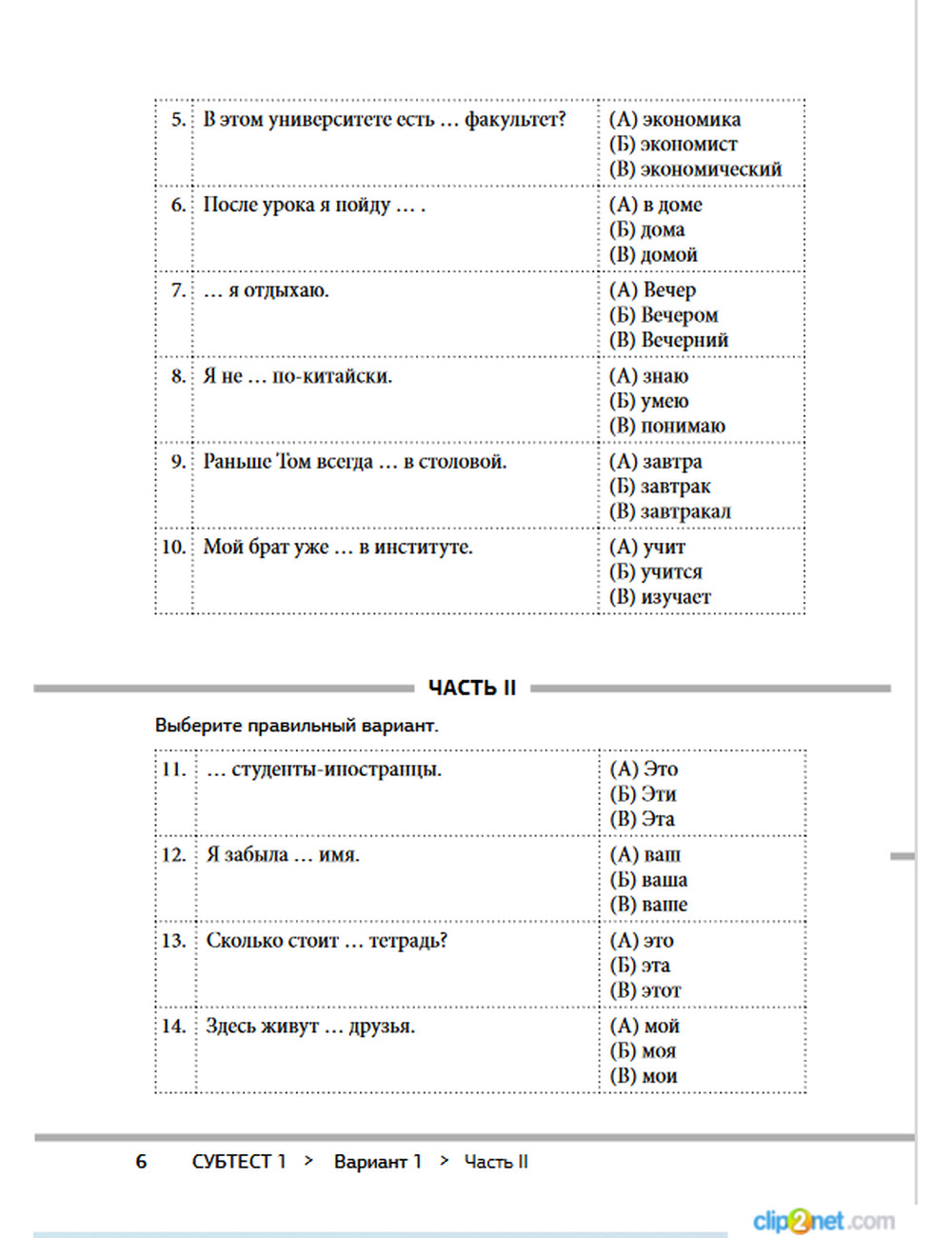 | 5. | В этом университете есть … факультет? | (А) экономика (Б) экономист (В) экономический |
|---|---|---|
| 6. | После урока я пойду … . | (А) в доме (Б) дома (В) домой |
| 7. | … я отдыхаю. | (А) Вечер (Б) Вечером (В) Вечерний |
| 8. | Я не … по-китайски. | (А) знаю (Б) умею (В) понимаю |
| 9. | Раньше Том всегда … в столовой. | (А) завтра (Б) завтрак (В) завтракал |
| 10. | Мой брат уже … в институте. | (А) учит (Б) учится (В) изучает |

ЧАСТЬ II

Выберите правильный вариант.

| 11. | … студенты-иностранцы. | (А) Это (Б) Эти (В) Эта |
|---|---|---|
| 12. | Я забыла … имя. | (А) ваш (Б) ваша (В) ваше |
| 13. | Сколько стоит … тетрадь? | (А) это (Б) эта (В) этот |
| 14. | Здесь живут … друзья. | (А) мой (Б) моя (В) мои |

6 СУБТЕСТ 1 > Вариант 1 > Часть II

clip2net.com